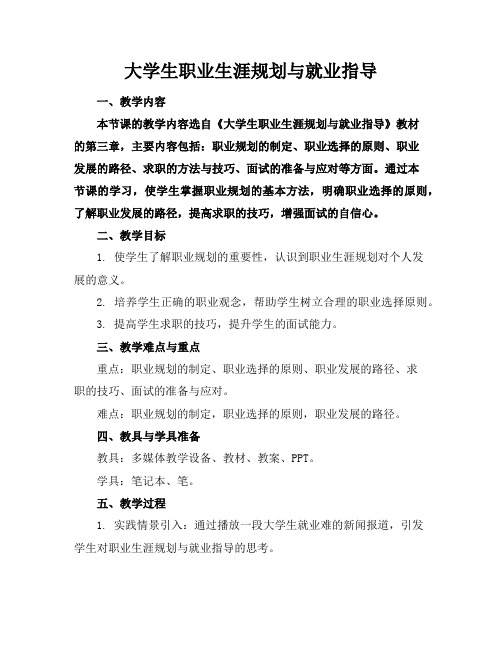 大学生职业生涯规划与就业指导

一、教学内容

本节课的教学内容选自《大学生职业生涯规划与就业指导》教材的第三章，主要内容包括：职业规划的制定、职业选择的原则、职业发展的路径、求职的方法与技巧、面试的准备与应对等方面。通过本节课的学习，使学生掌握职业规划的基本方法，明确职业选择的原则，了解职业发展的路径，提高求职的技巧，增强面试的自信心。

二、教学目标

1. 使学生了解职业规划的重要性，认识到职业生涯规划对个人发展的意义。

2. 培养学生正确的职业观念，帮助学生树立合理的职业选择原则。

3. 提高学生求职的技巧，提升学生的面试能力。

三、教学难点与重点

重点：职业规划的制定、职业选择的原则、职业发展的路径、求职的技巧、面试的准备与应对。

难点：职业规划的制定，职业选择的原则，职业发展的路径。

四、教具与学具准备

教具：多媒体教学设备、教材、教案、PPT。

学具：笔记本、笔。

五、教学过程

1. 实践情景引入：通过播放一段大学生就业难的新闻报道，引发学生对职业生涯规划与就业指导的思考。